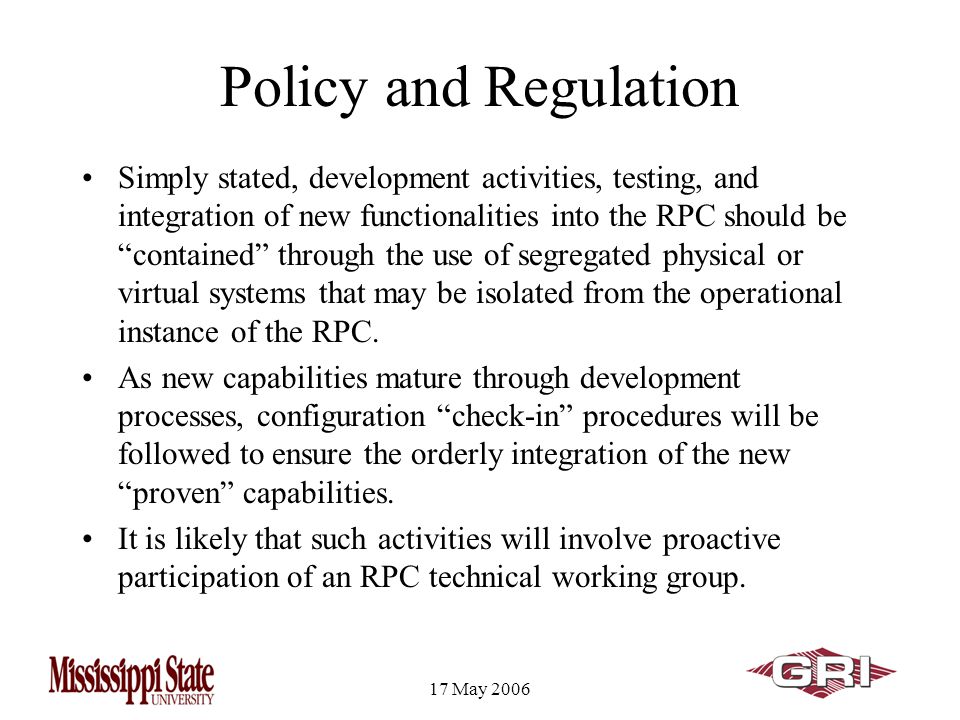 Policy and Regulation

• Simply stated, development activities, testing, and integration of new functionalities into the RPC should be “contained” through the use of segregated physical or virtual systems that may be isolated from the operational instance of the RPC.

• As new capabilities mature through development processes, configuration “check-in” procedures will be followed to ensure the orderly integration of the new “proven” capabilities.

• It is likely that such activities will involve proactive participation of an RPC technical working group.

Mississippi State UNIVERSITY

17 May 2006

GRI